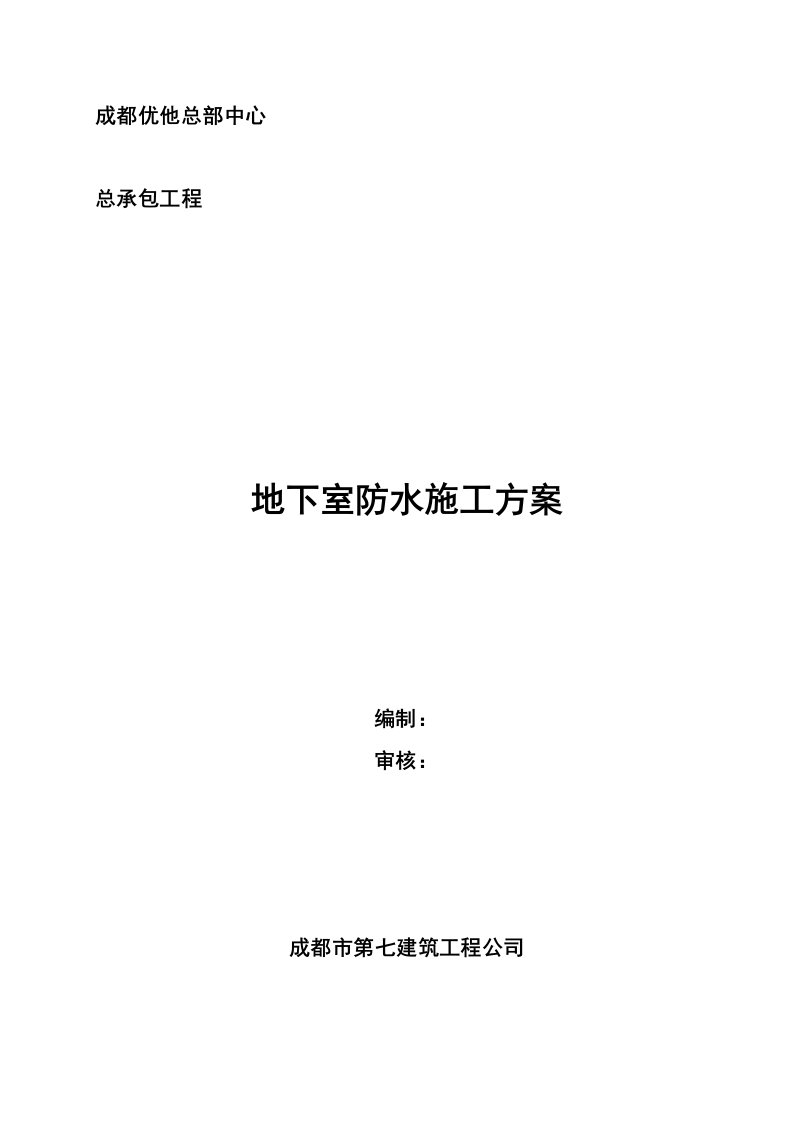 成都优他总部中心

总承包工程

地下室防水施工方案

编制：

审核：

成都市第七建筑工程公司